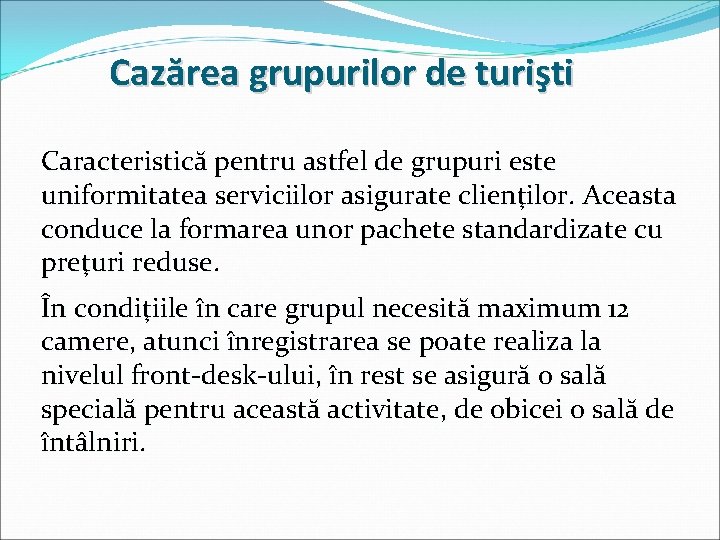 Cazărea grupurilor de turişti

Caracteristică pentru astfel de grupuri este uniformitatea serviciilor asigurate clienților. Aceasta conduce la formarea unor pachete standardizate cu prețuri reduse.

În condițiile în care grupul necesită maximum 12 camere, atunci înregistrarea se poate realiza la nivelul front-desk-ului, în rest se asigură o sală specială pentru această activitate, de obicei o sală de întâlniri.